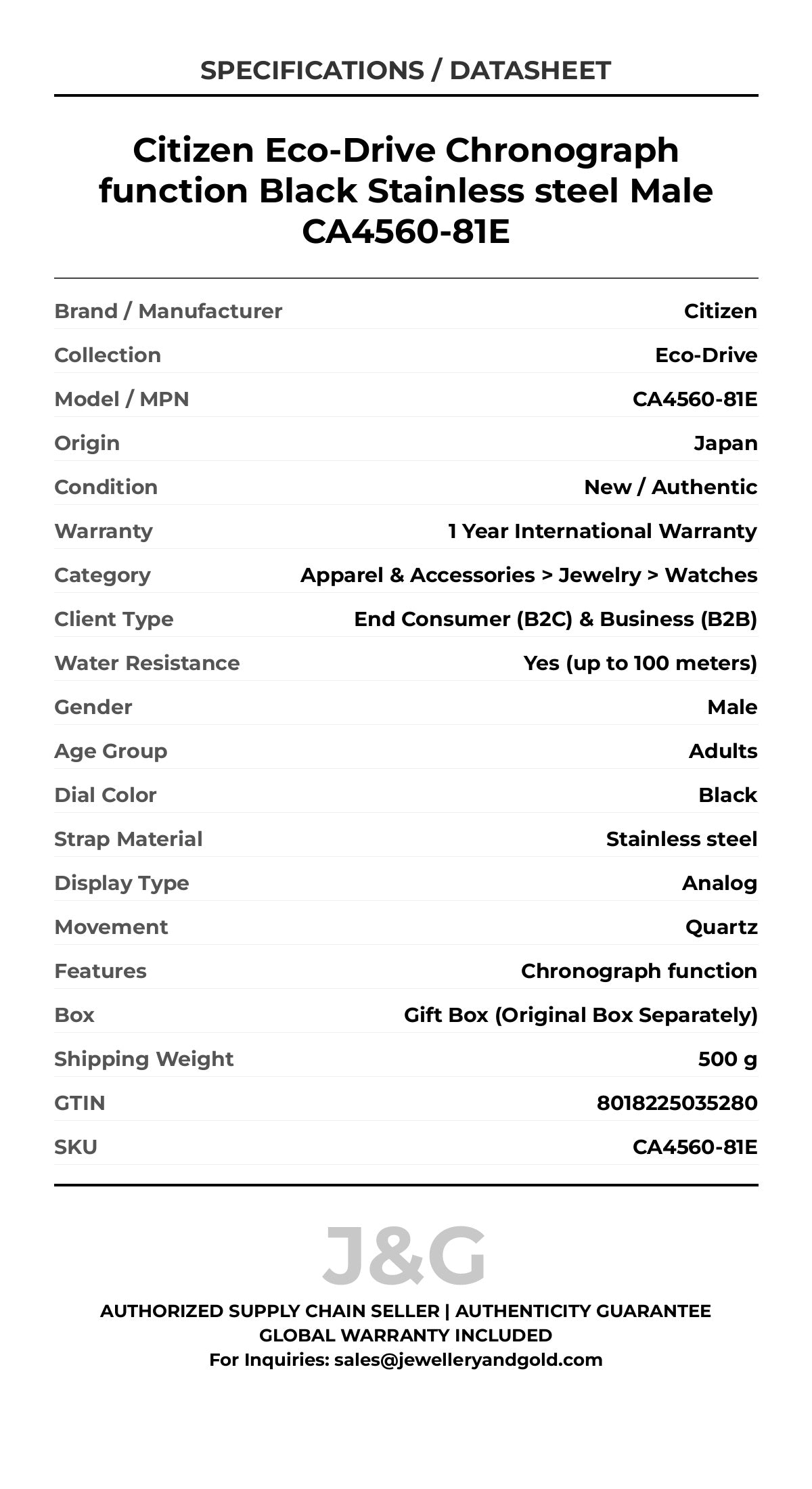 SPECIFICATIONS / DATASHEET

Citizen Eco-Drive Chronograph function Black Stainless steel Male CA4560-81E

| | |
|---|---|
| Brand / Manufacturer | Citizen |
| Collection | Eco-Drive |
| Model / MPN | CA4560-81E |
| Origin | Japan |
| Condition | New / Authentic |
| Warranty | 1 Year International Warranty |
| Category | Apparel & Accessories > Jewelry > Watches |
| Client Type | End Consumer (B2C) & Business (B2B) |
| Water Resistance | Yes (up to 100 meters) |
| Gender | Male |
| Age Group | Adults |
| Dial Color | Black |
| Strap Material | Stainless steel |
| Display Type | Analog |
| Movement | Quartz |
| Features | Chronograph function |
| Box | Gift Box (Original Box Separately) |
| Shipping Weight | 500 g |
| GTIN | 8018225035280 |
| SKU | CA4560-81E |

J&G

AUTHORIZED SUPPLY CHAIN SELLER | AUTHENTICITY GUARANTEE
GLOBAL WARRANTY INCLUDED
For Inquiries: sales@jewelleryandgold.com